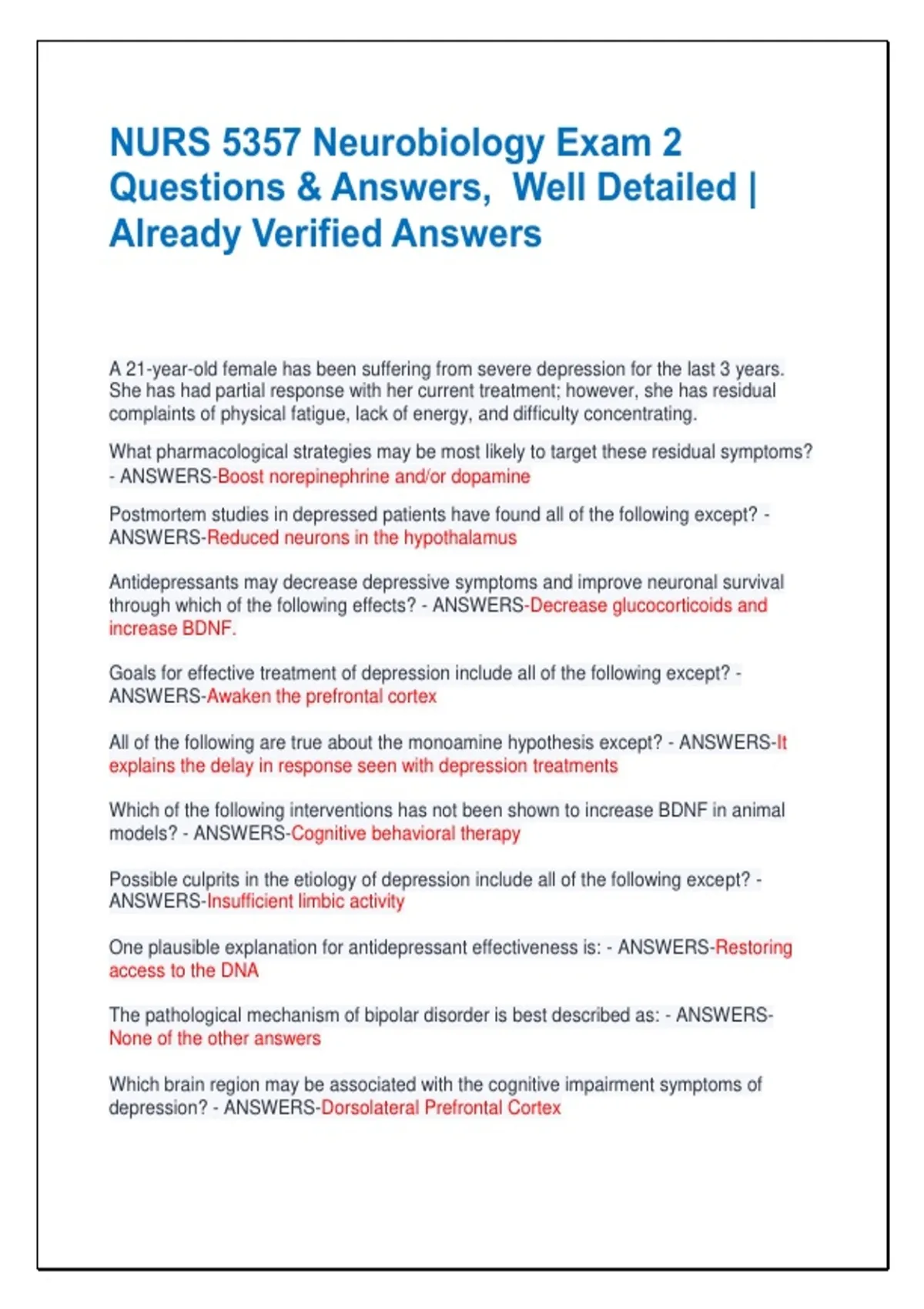 NURS 5357 Neurobiology Exam 2 Questions & Answers, Well Detailed | Already Verified Answers

A 21-year-old female has been suffering from severe depression for the last 3 years. She has had partial response with her current treatment; however, she has residual complaints of physical fatigue, lack of energy, and difficulty concentrating.

What pharmacological strategies may be most likely to target these residual symptoms? - ANSWERS-Boost norepinephrine and/or dopamine

Postmortem studies in depressed patients have found all of the following except? - ANSWERS-Reduced neurons in the hypothalamus

Antidepressants may decrease depressive symptoms and improve neuronal survival through which of the following effects? - ANSWERS-Decrease glucocorticoids and increase BDNF.

Goals for effective treatment of depression include all of the following except? - ANSWERS-Awaken the prefrontal cortex

All of the following are true about the monoamine hypothesis except? - ANSWERS-It explains the delay in response seen with depression treatments

Which of the following interventions has not been shown to increase BDNF in animal models? - ANSWERS-Cognitive behavioral therapy

Possible culprits in the etiology of depression include all of the following except? - ANSWERS-Insufficient limbic activity

One plausible explanation for antidepressant effectiveness is: - ANSWERS-Restoring access to the DNA

The pathological mechanism of bipolar disorder is best described as: - ANSWERS-None of the other answers

Which brain region may be associated with the cognitive impairment symptoms of depression? - ANSWERS-Dorsolateral Prefrontal Cortex